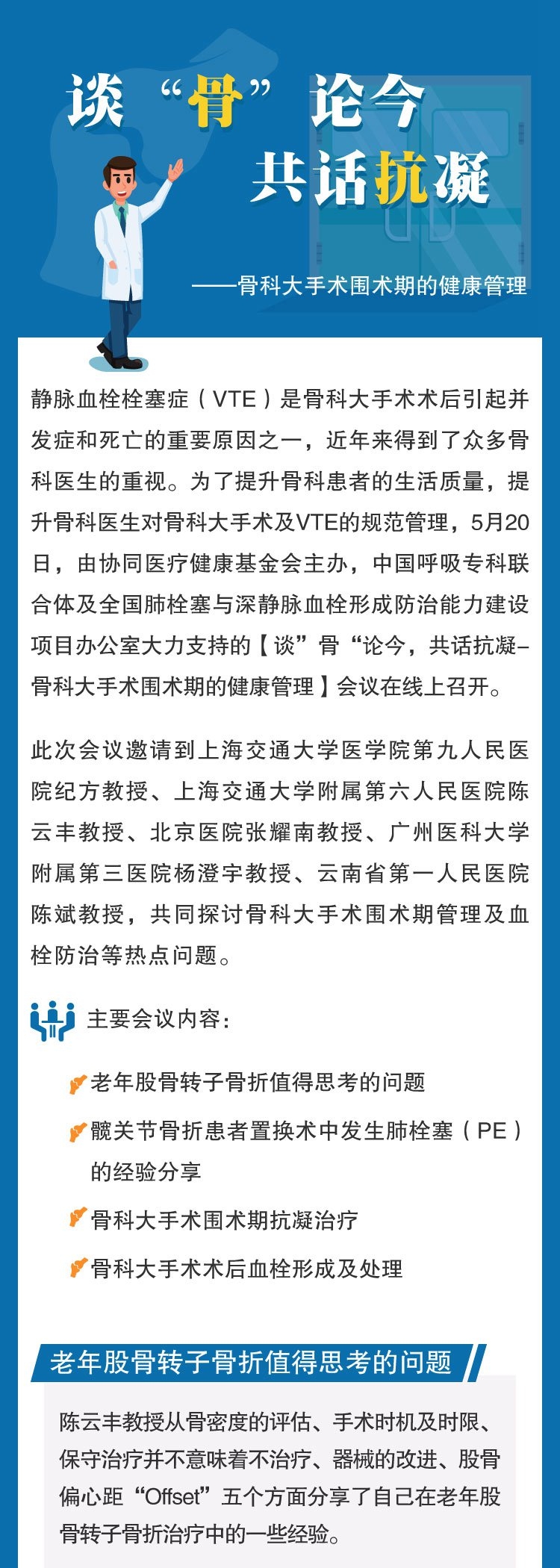 谈“骨”论今
共话抗凝

——骨科大手术围术期的健康管理

静脉血栓栓塞症（VTE）是骨科大手术术后引起并发症和死亡的重要原因之一，近年来得到了众多骨科医生的重视。为了提升骨科患者的生活质量，提升骨科医生对骨科大手术及VTE的规范管理，5月20日，由协同医疗健康基金会主办，中国呼吸专科联合体及全国肺栓塞与深静脉血栓形成防治能力建设项目办公室大力支持的【谈”骨“论今，共话抗凝–骨科大手术围术期的健康管理】会议在线上召开。

此次会议邀请到上海交通大学医学院第九人民医院纪方教授、上海交通大学附属第六人民医院陈云丰教授、北京医院张耀南教授、广州医科大学附属第三医院杨澄宇教授、云南省第一人民医院陈斌教授，共同探讨骨科大手术围术期管理及血栓防治等热点问题。

主要会议内容：

老年股骨转子骨折值得思考的问题

髋关节骨折患者置换术中发生肺栓塞（PE）的经验分享

骨科大手术围术期抗凝治疗

骨科大手术术后血栓形成及处理

老年股骨转子骨折值得思考的问题

陈云丰教授从骨密度的评估、手术时机及时限、保守治疗并不意味着不治疗、器械的改进、股骨偏心距“Offset”五个方面分享了自己在老年股骨转子骨折治疗中的一些经验。